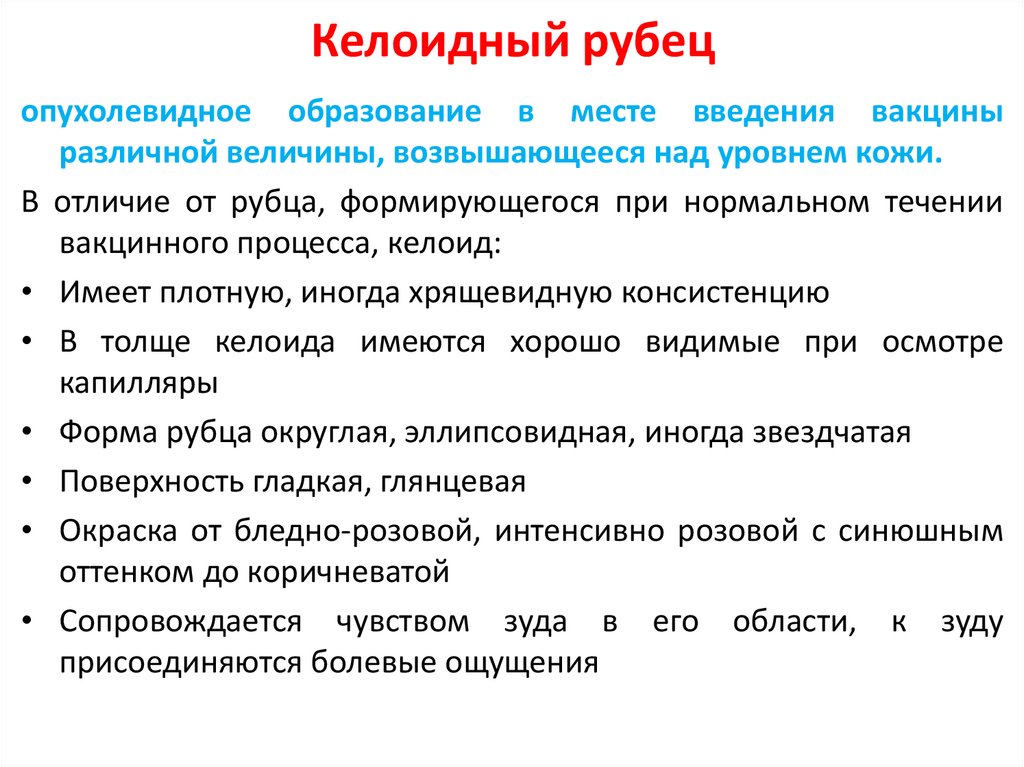 Келоидный рубец

опухолевидное образование в месте введения вакцины различной величины, возвышающееся над уровнем кожи.

В отличие от рубца, формирующегося при нормальном течении вакцинного процесса, келоид:

• Имеет плотную, иногда хрящевидную консистенцию
• В толще келоида имеются хорошо видимые при осмотре капилляры
• Форма рубца округлая, эллипсовидная, иногда звездчатая
• Поверхность гладкая, глянцевая
• Окраска от бледно-розовой, интенсивно розовой с синюшным оттенком до коричневатой
• Сопровождается чувством зуда в его области, к зуду присоединяются болевые ощущения